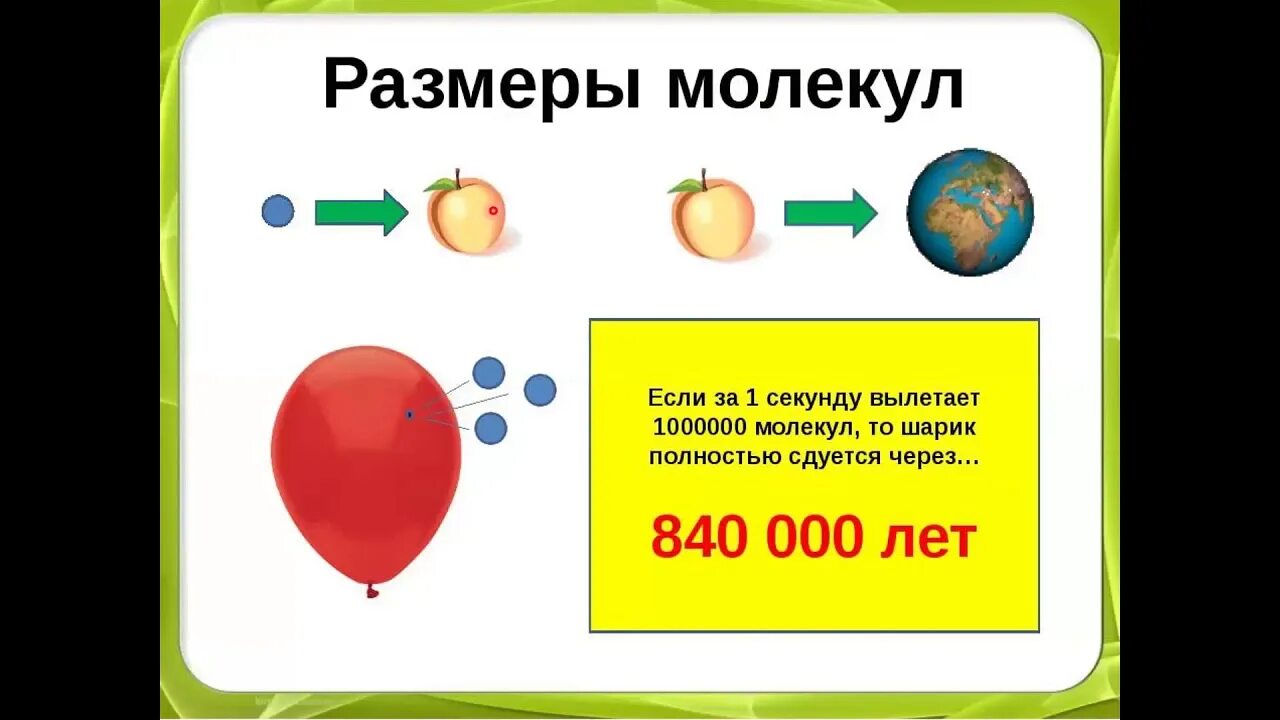 Размеры молекул

Если за 1 секунду вылетает 1000000 молекул, то шарик полностью сдуется через…

840 000 лет